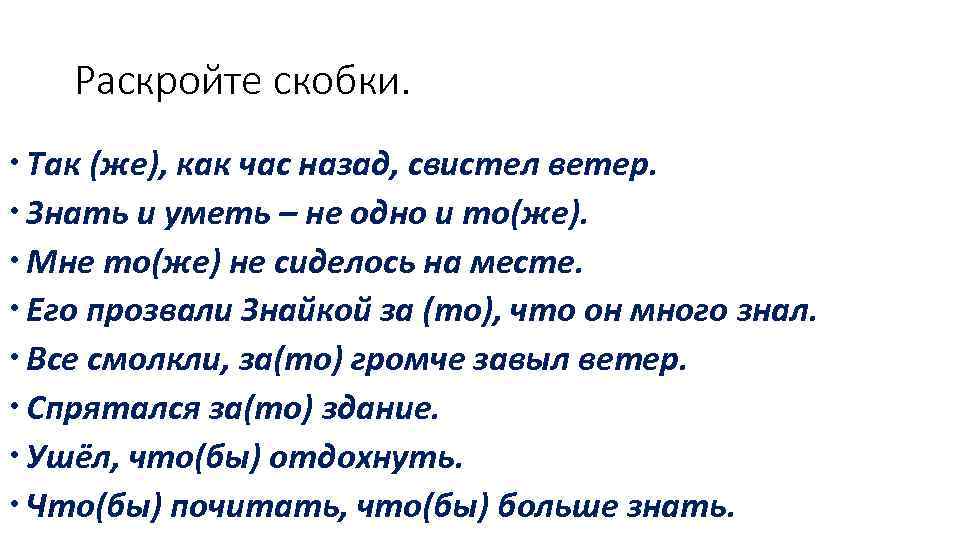 Раскройте скобки.

• Так (же), как час назад, свистел ветер.
• Знать и уметь – не одно и то(же).
• Мне то(же) не сиделось на месте.
• Его прозвали Знайкой за (то), что он много знал.
• Все смолкли, за(то) громче завыл ветер.
• Спрятался за(то) здание.
• Ушёл, что(бы) отдохнуть.
• Что(бы) почитать, что(бы) больше знать.